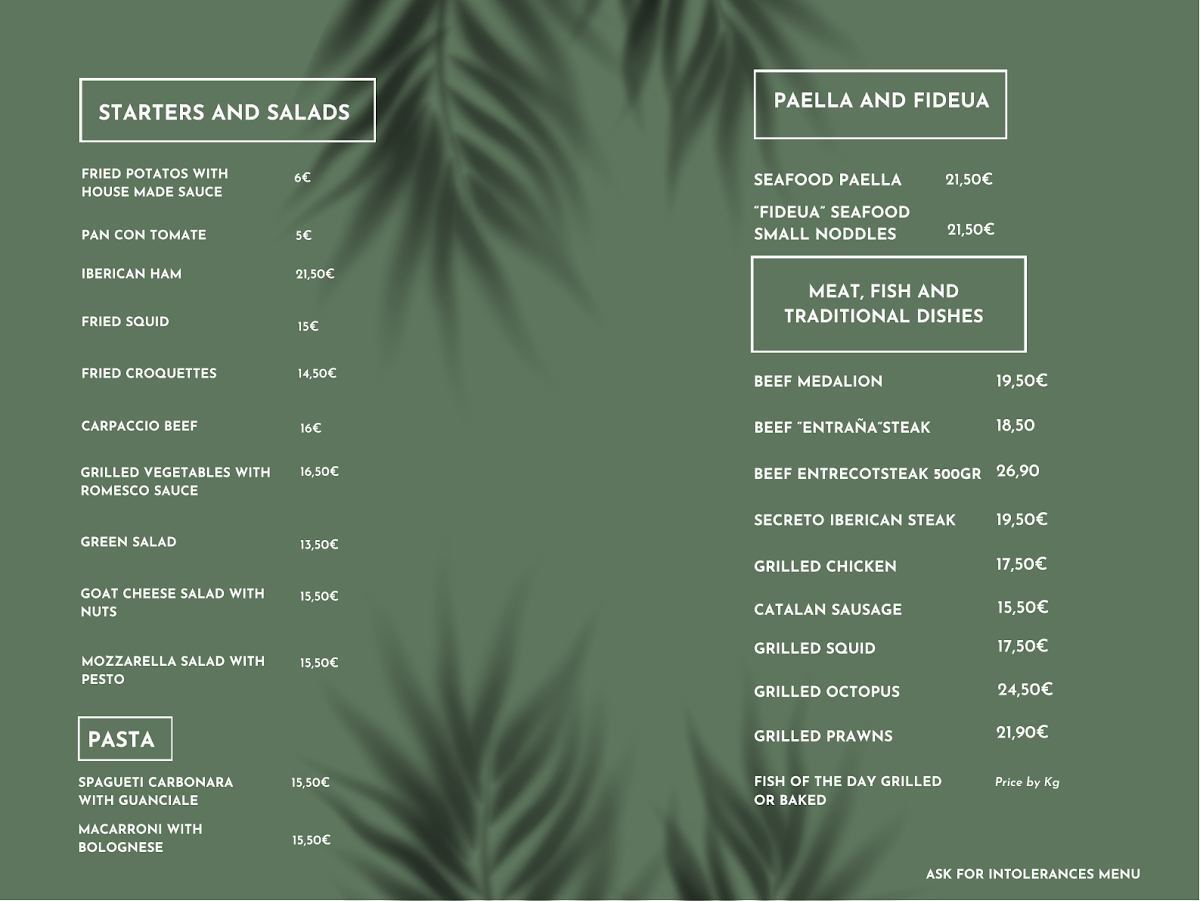 STARTERS AND SALADS

FRIED POTATOS WITH HOUSE MADE SAUCE 6€

PAN CON TOMATE 5€

IBERICAN HAM 21,50€

FRIED SQUID 15€

FRIED CROQUETTES 14,50€

CARPACCIO BEEF 16€

GRILLED VEGETABLES WITH ROMESCO SAUCE 16,50€

GREEN SALAD 13,50€

GOAT CHEESE SALAD WITH NUTS 15,50€

MOZZARELLA SALAD WITH PESTO 15,50€

PASTA

SPAGUETI CARBONARA WITH GUANCIALE 15,50€

MACARRONI WITH BOLOGNESE 15,50€

PAELLA AND FIDEUA

SEAFOOD PAELLA 21,50€

"FIDEUA" SEAFOOD SMALL NODDLES 21,50€

MEAT, FISH AND TRADITIONAL DISHES

BEEF MEDALION 19,50€

BEEF "ENTRAÑA"STEAK 18,50

BEEF ENTRECOTSTEAK 500GR 26,90

SECRETO IBERICAN STEAK 19,50€

GRILLED CHICKEN 17,50€

CATALAN SAUSAGE 15,50€

GRILLED SQUID 17,50€

GRILLED OCTOPUS 24,50€

GRILLED PRAWNS 21,90€

FISH OF THE DAY GRILLED OR BAKED Price by Kg

ASK FOR INTOLERANCES MENU